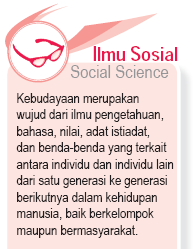 Ilmu Sosial
Social Science

Kebudayaan merupakan wujud dari ilmu pengetahuan, bahasa, nilai, adat istiadat, dan benda-benda yang terkait antara individu dan individu lain dari satu generasi ke generasi berikutnya dalam kehidupan manusia, baik berkelompok maupun bermasyarakat.